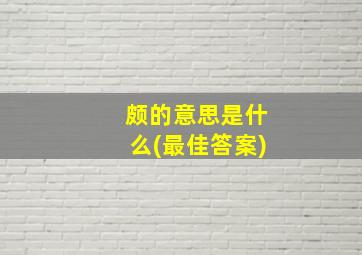 颇的意思是什么(最佳答案)